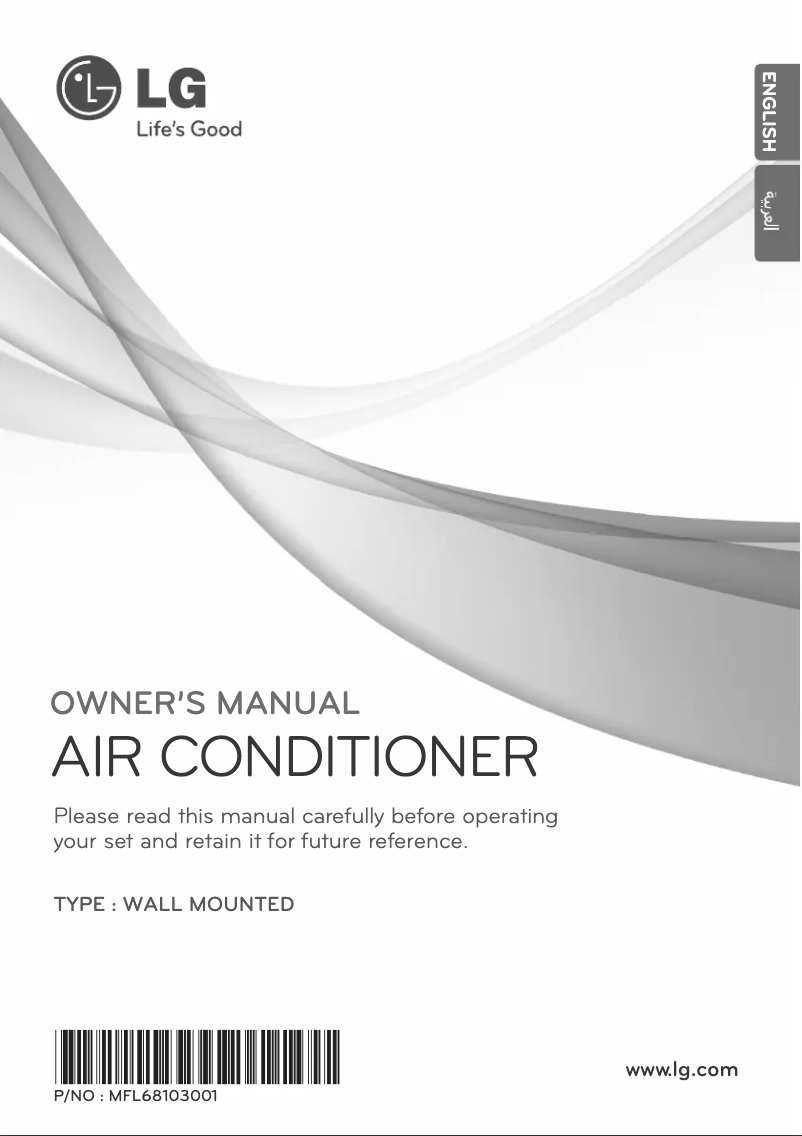 LG
Life's Good

ENGLISH
العربية

OWNER'S MANUAL
AIR CONDITIONER

Please read this manual carefully before operating your set and retain it for future reference.

TYPE : WALL MOUNTED

P/NO : MFL68103001

www.lg.com